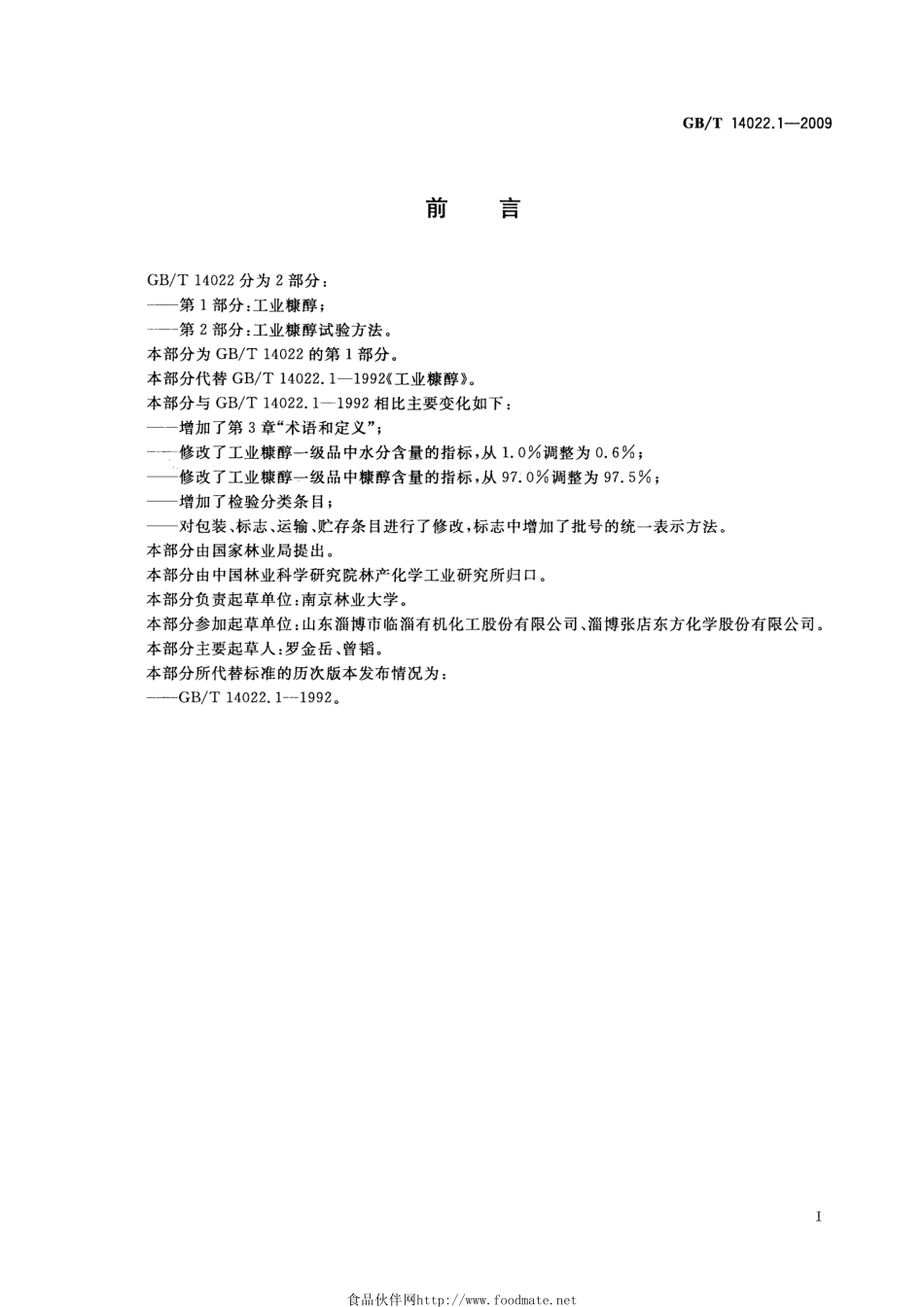 GB/T 14022.1—2009

前　言

GB/T 14022 分为 2 部分：

——第 1 部分：工业糠醇；

——第 2 部分：工业糠醇试验方法。

本部分为 GB/T 14022 的第 1 部分。

本部分代替 GB/T 14022.1—1992《工业糠醇》。

本部分与 GB/T 14022.1—1992 相比主要变化如下：

——增加了第 3 章“术语和定义”；

——修改了工业糠醇一级品中水分含量的指标，从 1.0%调整为 0.6%；

——修改了工业糠醇一级品中糠醇含量的指标，从 97.0%调整为 97.5%；

——增加了检验分类条目；

——对包装、标志、运输、贮存条目进行了修改，标志中增加了批号的统一表示方法。

本部分由国家林业局提出。

本部分由中国林业科学研究院林产化学工业研究所归口。

本部分负责起草单位：南京林业大学。

本部分参加起草单位：山东淄博市临淄有机化工股份有限公司、淄博张店东方化学股份有限公司。

本部分主要起草人：罗金岳、曾韬。

本部分所代替标准的历次版本发布情况为：

——GB/T 14022.1—1992。

I

食品伙伴网http://www.foodmate.net